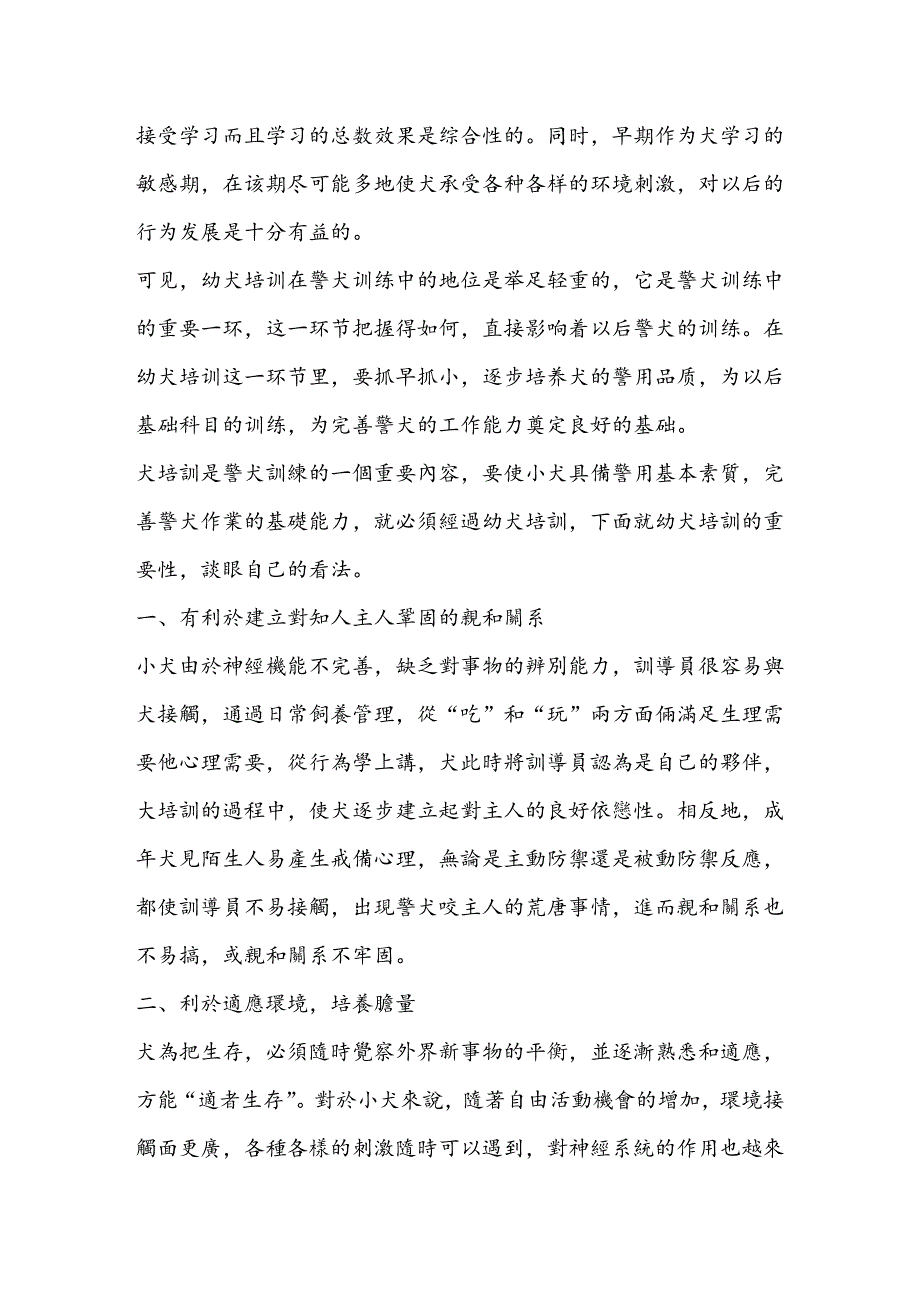 接受学习而且学习的总数效果是综合性的。同时，早期作为犬学习的敏感期，在该期尽可能多地使犬承受各种各样的环境刺激，对以后的行为发展是十分有益的。

可见，幼犬培训在警犬训练中的地位是举足轻重的，它是警犬训练中的重要一环，这一环节把握得如何，直接影响着以后警犬的训练。在幼犬培训这一环节里，要抓早抓小，逐步培养犬的警用品质，为以后基础科目的训练，为完善警犬的工作能力奠定良好的基础。

犬培訓是警犬訓練的一個重要內容，要使小犬具備警用基本素質，完善警犬作業的基礎能力，就必須經過幼犬培訓，下面就幼犬培訓的重要性，談眼自己的看法。

一、有利於建立對知人主人鞏固的親和關系

小犬由於神經機能不完善，缺乏對事物的辨別能力，訓導員很容易與犬接觸，通過日常飼養管理，從“吃”和“玩”兩方面倆滿足生理需要他心理需要，從行為學上講，犬此時將訓導員認為是自己的夥伴，大培訓的過程中，使犬逐步建立起對主人的良好依戀性。相反地，成年犬見陌生人易產生戒備心理，無論是主動防禦還是被動防禦反應，都使訓導員不易接觸，出現警犬咬主人的荒唐事情，進而親和關系也不易搞，或親和關系不牢固。

二、利於適應環境，培養膽量

犬為把生存，必須隨時覺察外界新事物的平衡，並逐漸熟悉和適應，方能“適者生存”。對於小犬來說，隨著自由活動機會的增加，環境接觸面更廣，各種各樣的刺激隨時可以遇到，對神經系統的作用也越來